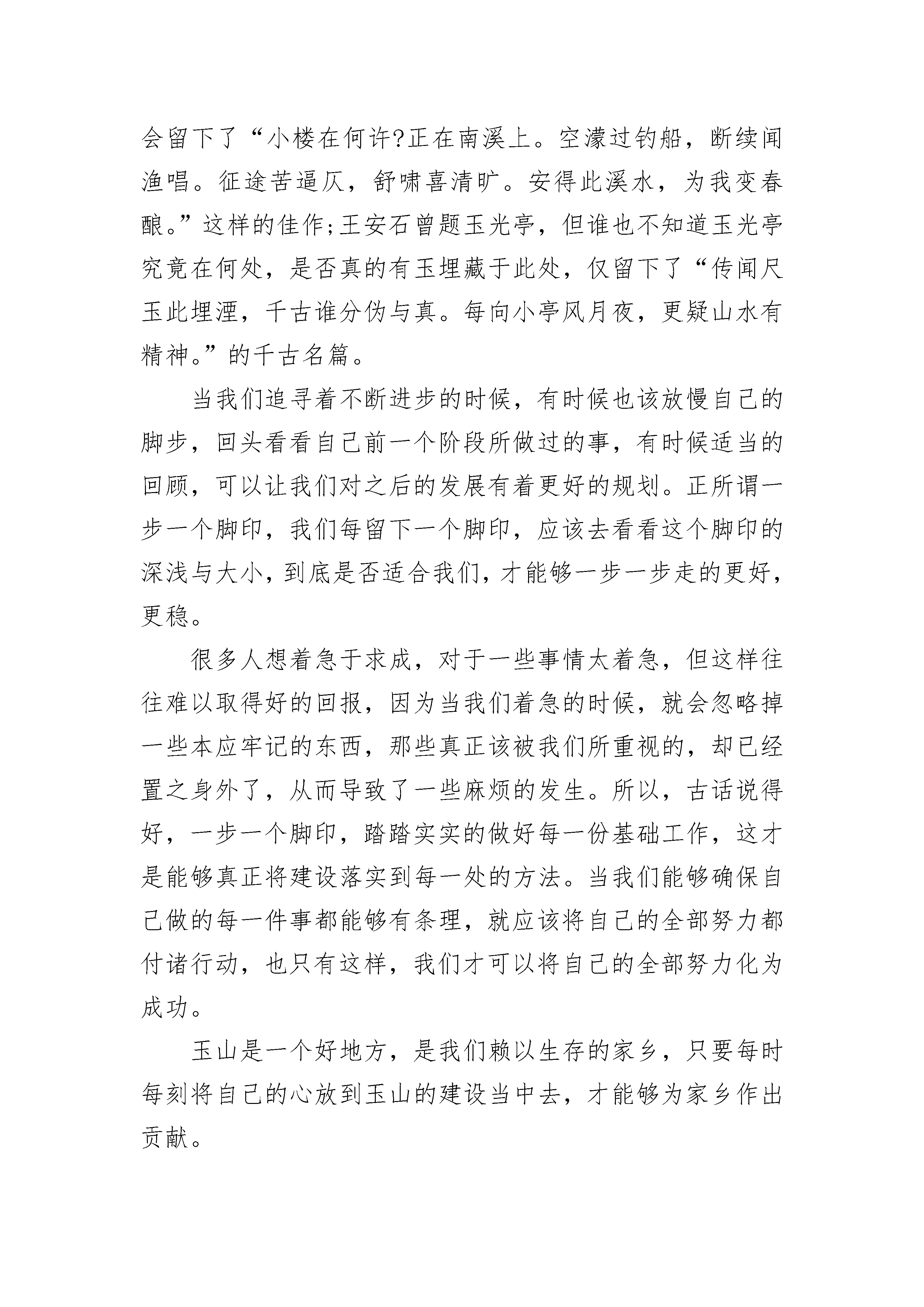 会留下了“小楼在何许?正在南溪上。空濛过钓船，断续闻渔唱。征途苦逼仄，舒啸喜清旷。安得此溪水，为我变春酿。”这样的佳作;王安石曾题玉光亭，但谁也不知道玉光亭究竟在何处，是否真的有玉埋藏于此处，仅留下了“传闻尺玉此埋湮，千古谁分伪与真。每向小亭风月夜，更疑山水有精神。”的千古名篇。

当我们追寻着不断进步的时候，有时候也该放慢自己的脚步，回头看看自己前一个阶段所做过的事，有时候适当的回顾，可以让我们对之后的发展有着更好的规划。正所谓一步一个脚印，我们每留下一个脚印，应该去看看这个脚印的深浅与大小，到底是否适合我们，才能够一步一步走的更好，更稳。

很多人想着急于求成，对于一些事情太着急，但这样往往难以取得好的回报，因为当我们着急的时候，就会忽略掉一些本应牢记的东西，那些真正该被我们所重视的，却已经置之身外了，从而导致了一些麻烦的发生。所以，古话说得好，一步一个脚印，踏踏实实的做好每一份基础工作，这才是能够真正将建设落实到每一处的方法。当我们能够确保自己做的每一件事都能够有条理，就应该将自己的全部努力都付诸行动，也只有这样，我们才可以将自己的全部努力化为成功。

玉山是一个好地方，是我们赖以生存的家乡，只要每时每刻将自己的心放到玉山的建设当中去，才能够为家乡作出贡献。